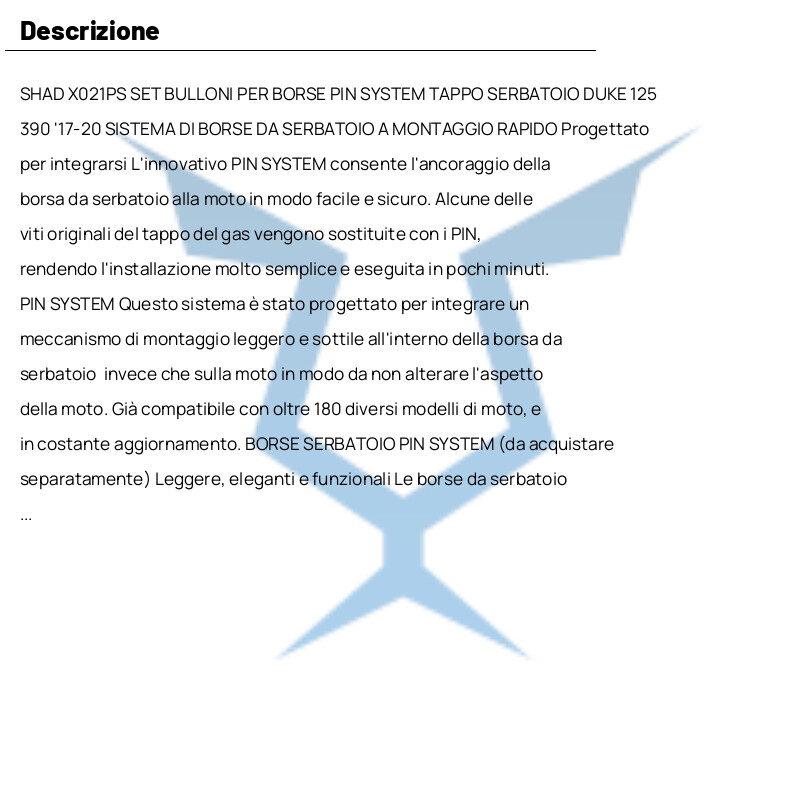 Descrizione

SHAD X021PS SET BULLONI PER BORSE PIN SYSTEM TAPPO SERBATOIO DUKE 125 390 '17-20 SISTEMA DI BORSE DA SERBATOIO A MONTAGGIO RAPIDO Progettato per integrarsi L'innovativo PIN SYSTEM consente l'ancoraggio della borsa da serbatoio alla moto in modo facile e sicuro. Alcune delle viti originali del tappo del gas vengono sostituite con i PIN, rendendo l'installazione molto semplice e eseguita in pochi minuti. PIN SYSTEM Questo sistema è stato progettato per integrare un meccanismo di montaggio leggero e sottile all'interno della borsa da serbatoio invece che sulla moto in modo da non alterare l'aspetto della moto. Già compatibile con oltre 180 diversi modelli di moto, e in costante aggiornamento. BORSE SERBATOIO PIN SYSTEM (da acquistare separatamente) Leggere, eleganti e funzionali Le borse da serbatoio ...